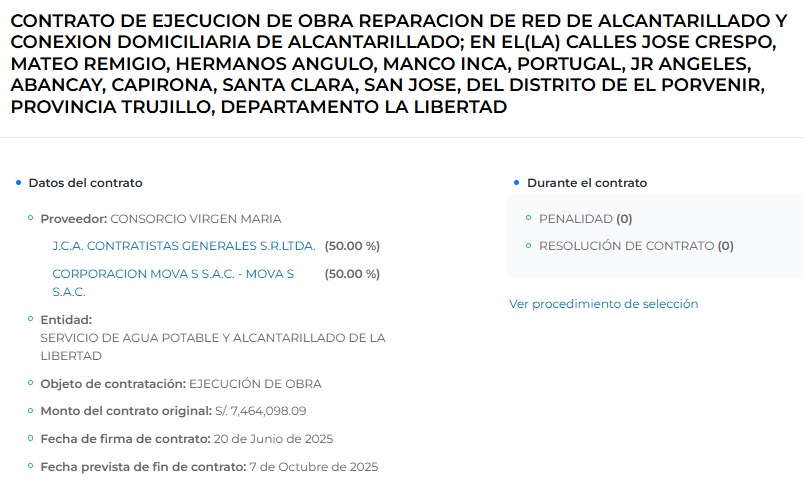 CONTRATO DE EJECUCION DE OBRA REPARACION DE RED DE ALCANTARILLADO Y CONEXION DOMICILIARIA DE ALCANTARILLADO; EN EL(LA) CALLES JOSE CRESPO, MATEO REMIGIO, HERMANOS ANGULO, MANCO INCA, PORTUGAL, JR ANGELES, ABANCAY, CAPIRONA, SANTA CLARA, SAN JOSE, DEL DISTRITO DE EL PORVENIR, PROVINCIA TRUJILLO, DEPARTAMENTO LA LIBERTAD

Datos del contrato

Proveedor: CONSORCIO VIRGEN MARIA

J.C.A. CONTRATISTAS GENERALES S.R.LTDA. (50.00 %)

CORPORACION MOVA S S.A.C. - MOVA S S.A.C. (50.00 %)

Entidad:
SERVICIO DE AGUA POTABLE Y ALCANTARILLADO DE LA LIBERTAD

Objeto de contratación: EJECUCIÓN DE OBRA

Monto del contrato original: S/. 7,464,098.09

Fecha de firma de contrato: 20 de Junio de 2025

Fecha prevista de fin de contrato: 7 de Octubre de 2025

Durante el contrato

PENALIDAD (0)

RESOLUCIÓN DE CONTRATO (0)

Ver procedimiento de selección